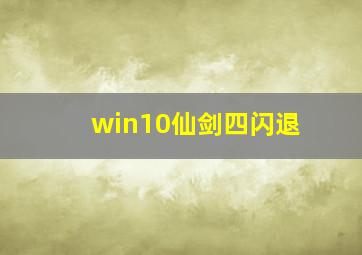 win10仙剑四闪退